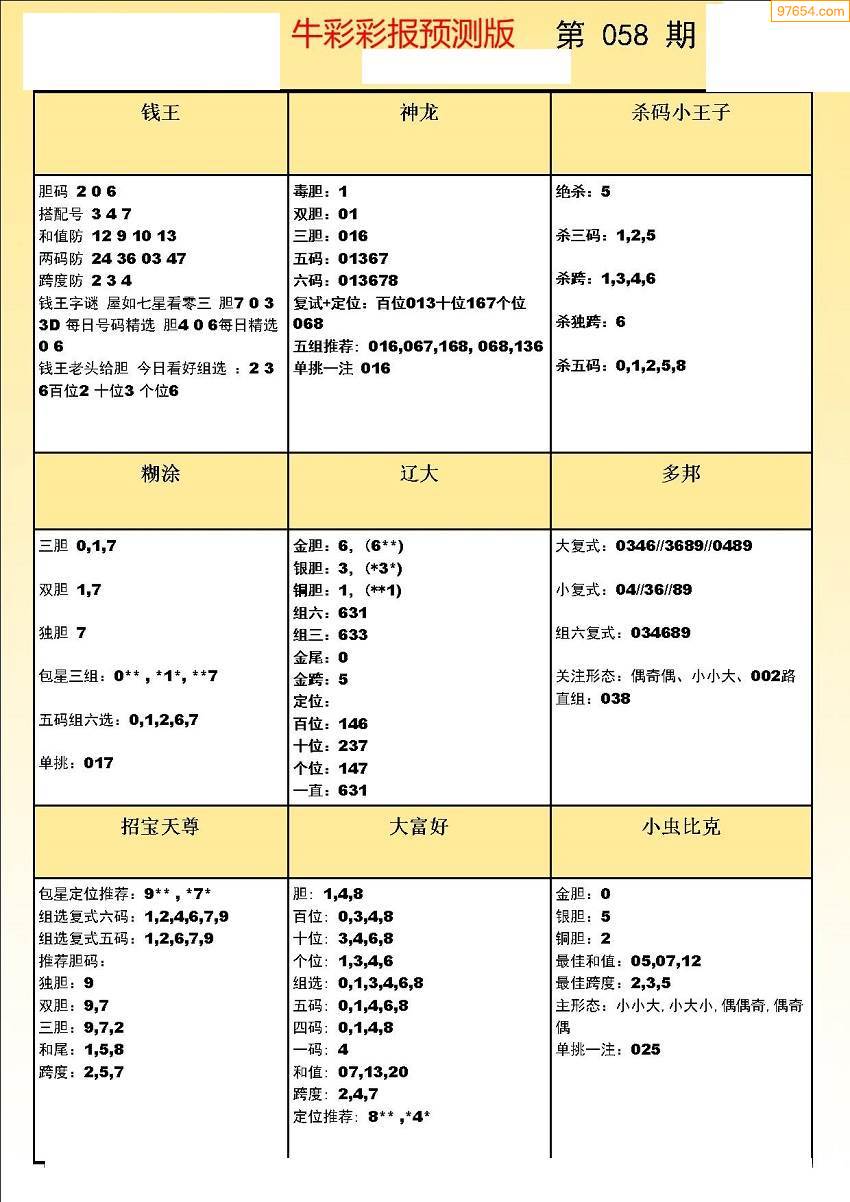 97654.com

牛彩彩报预测版　第 058 期

| 钱王 | 神龙 | 杀码小王子 |
|---|---|---|
| 胆码 2 0 6<br>搭配号 3 4 7<br>和值防 12 9 10 13<br>两码防 24 36 03 47<br>跨度防 2 3 4<br>钱王字谜 屋如七星看零三 胆7 0 3<br>3D 每日号码精选 胆4 0 6每日精选 0 6<br>钱王老头给胆 今日看好组选 ：2 3 6百位2 十位3 个位6 | 毒胆：1<br>双胆：01<br>三胆：016<br>五码：01367<br>六码：013678<br>复试+定位：百位013十位167个位068<br>五组推荐：016,067,168, 068,136<br>单挑一注 016 | 绝杀：5<br>杀三码：1,2,5<br>杀跨：1,3,4,6<br>杀独跨：6<br>杀五码：0,1,2,5,8 |
| 糊涂 | 辽大 | 多邦 |
| 三胆 0,1,7<br>双胆 1,7<br>独胆 7<br>包星三组：0** , *1*, **7<br>五码组六选：0,1,2,6,7<br>单挑：017 | 金胆：6，(6**)<br>银胆：3，(*3*)<br>铜胆：1，(**1)<br>组六：631<br>组三：633<br>金尾：0<br>金跨：5<br>定位：<br>百位：146<br>十位：237<br>个位：147<br>一直：631 | 大复式：0346//3689//0489<br>小复式：04//36//89<br>组六复式：034689<br>关注形态：偶奇偶、小小大、002路<br>直组：038 |
| 招宝天尊 | 大富好 | 小虫比克 |
| 包星定位推荐：9** , *7*<br>组选复式六码：1,2,4,6,7,9<br>组选复式五码：1,2,6,7,9<br>推荐胆码：<br>独胆：9<br>双胆：9,7<br>三胆：9,7,2<br>和尾：1,5,8<br>跨度：2,5,7 | 胆：1,4,8<br>百位：0,3,4,8<br>十位：3,4,6,8<br>个位：1,3,4,6<br>组选：0,1,3,4,6,8<br>五码：0,1,4,6,8<br>四码：0,1,4,8<br>一码：4<br>和值：07,13,20<br>跨度：2,4,7<br>定位推荐：8** ,*4* | 金胆：0<br>银胆：5<br>铜胆：2<br>最佳和值：05,07,12<br>最佳跨度：2,3,5<br>主形态：小小大, 小大小, 偶偶奇, 偶奇偶<br>单挑一注：025 |